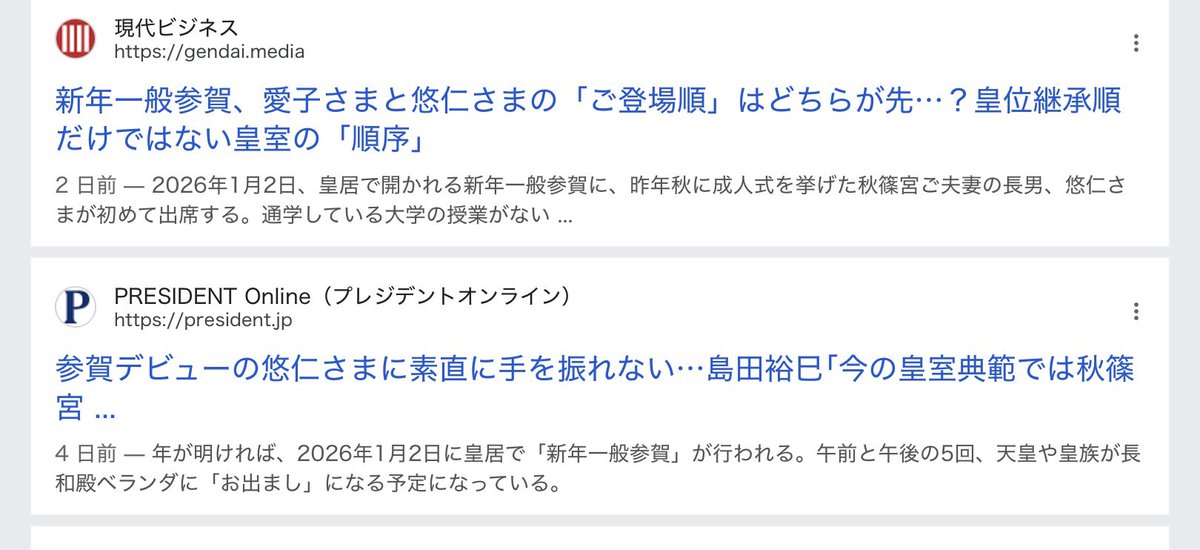 現代ビジネス
https://gendai.media

新年一般参賀、愛子さまと悠仁さまの「ご登場順」はどちらが先…？皇位継承順だけではない皇室の「順序」

2 日前 — 2026年1月2日、皇居で開かれる新年一般参賀に、昨年秋に成人式を挙げた秋篠宮ご夫妻の長男、悠仁さまが初めて出席する。通学している大学の授業がない ...

P

PRESIDENT Online（プレジデントオンライン）
https://president.jp

参賀デビューの悠仁さまに素直に手を振れない…島田裕巳｢今の皇室典範では秋篠宮 ...

4 日前 — 年が明ければ、2026年1月2日に皇居で「新年一般参賀」が行われる。午前と午後の5回、天皇や皇族が長和殿ベランダに「お出まし」になる予定になっている。